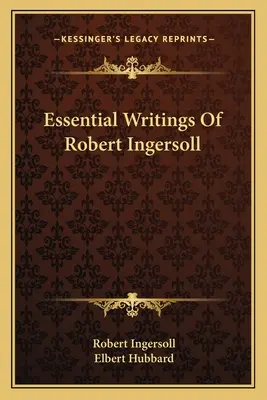 —KESSINGER'S LEGACY REPRINTS—

Essential Writings Of Robert Ingersoll

Robert Ingersoll
Elbert Hubbard